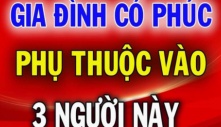 GIA ĐÌNH CÓ PHÚC
PHỤ THUỘC VÀO
3 NGƯỜI NÀY